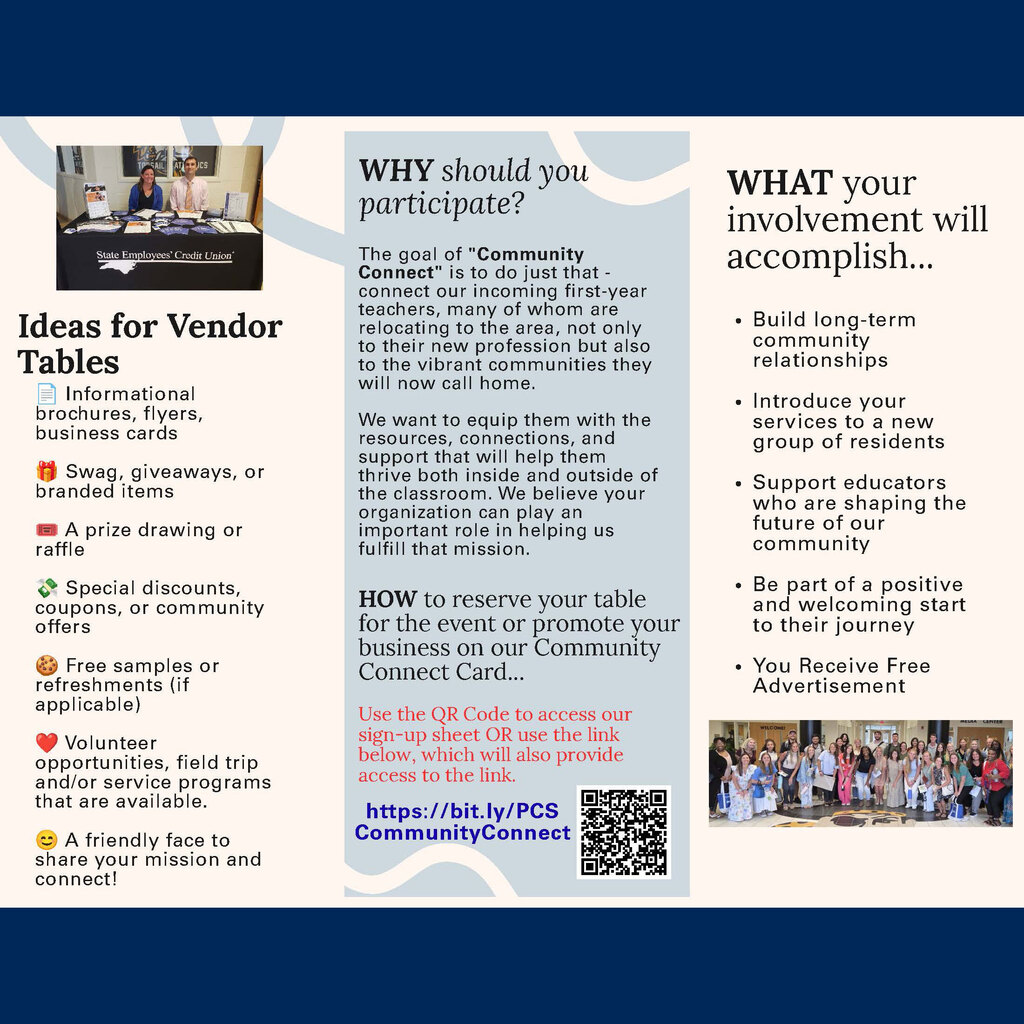 State Employees' Credit Union

Ideas for Vendor Tables

📄 Informational brochures, flyers, business cards

🎁 Swag, giveaways, or branded items

🎟️ A prize drawing or raffle

💸 Special discounts, coupons, or community offers

🍪 Free samples or refreshments (if applicable)

❤️ Volunteer opportunities, field trip and/or service programs that are available.

😊 A friendly face to share your mission and connect!

WHY should you participate?

The goal of "Community Connect" is to do just that - connect our incoming first-year teachers, many of whom are relocating to the area, not only to their new profession but also to the vibrant communities they will now call home.

We want to equip them with the resources, connections, and support that will help them thrive both inside and outside of the classroom. We believe your organization can play an important role in helping us fulfill that mission.

HOW to reserve your table for the event or promote your business on our Community Connect Card...

Use the QR Code to access our sign-up sheet OR use the link below, which will also provide access to the link.

https://bit.ly/PCSCommunityConnect

WHAT your involvement will accomplish...

• Build long-term community relationships

• Introduce your services to a new group of residents

• Support educators who are shaping the future of our community

• Be part of a positive and welcoming start to their journey

• You Receive Free Advertisement

WELCOME

MEDIA CENTER